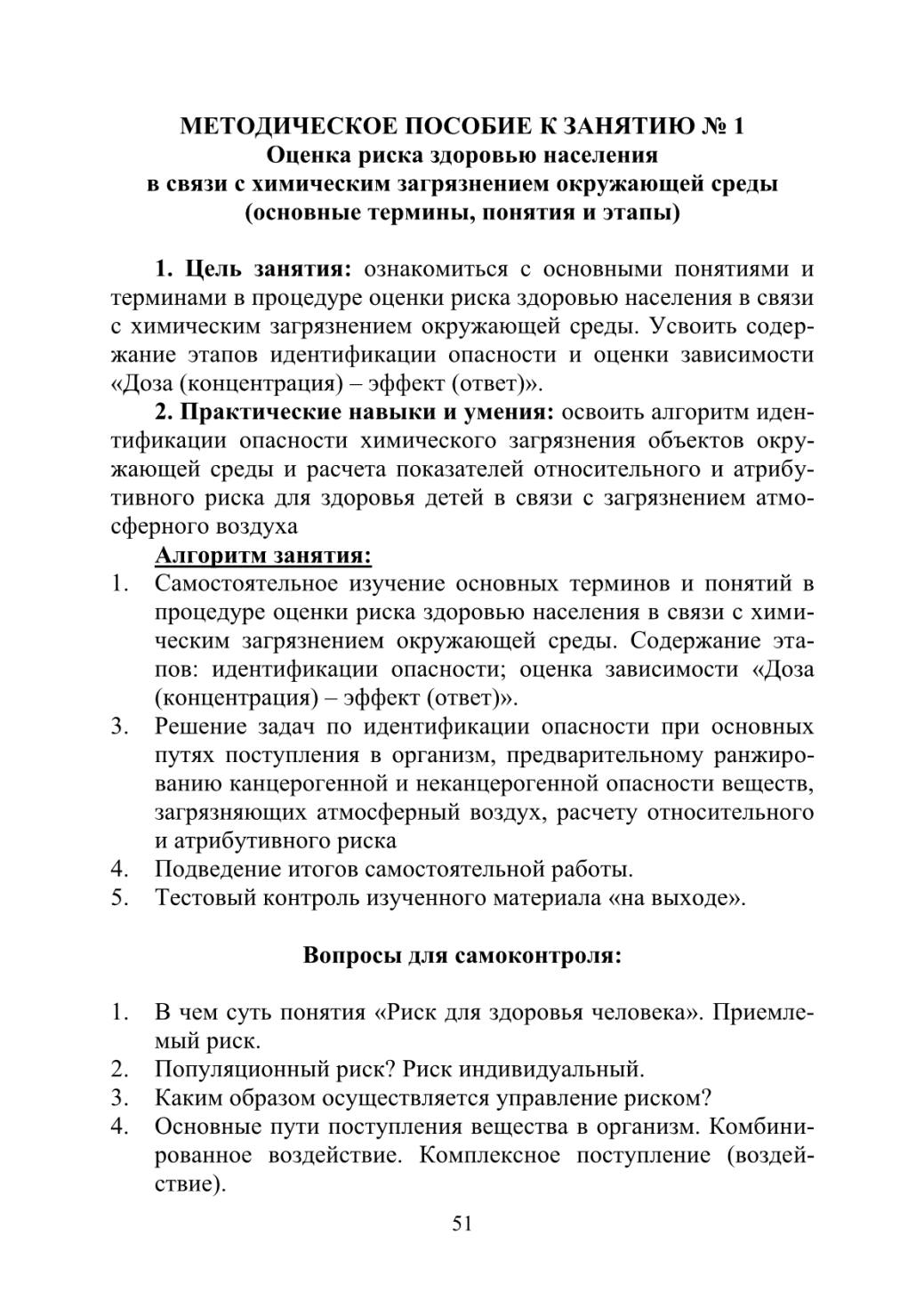 МЕТОДИЧЕСКОЕ ПОСОБИЕ К ЗАНЯТИЮ № 1
Оценка риска здоровью населения
в связи с химическим загрязнением окружающей среды
(основные термины, понятия и этапы)

1. Цель занятия: ознакомиться с основными понятиями и терминами в процедуре оценки риска здоровью населения в связи с химическим загрязнением окружающей среды. Усвоить содержание этапов идентификации опасности и оценки зависимости «Доза (концентрация) – эффект (ответ)».

2. Практические навыки и умения: освоить алгоритм идентификации опасности химического загрязнения объектов окружающей среды и расчета показателей относительного и атрибутивного риска для здоровья детей в связи с загрязнением атмосферного воздуха

Алгоритм занятия:
1. Самостоятельное изучение основных терминов и понятий в процедуре оценки риска здоровью населения в связи с химическим загрязнением окружающей среды. Содержание этапов: идентификации опасности; оценка зависимости «Доза (концентрация) – эффект (ответ)».
3. Решение задач по идентификации опасности при основных путях поступления в организм, предварительному ранжированию канцерогенной и неканцерогенной опасности веществ, загрязняющих атмосферный воздух, расчету относительного и атрибутивного риска
4. Подведение итогов самостоятельной работы.
5. Тестовый контроль изученного материала «на выходе».

Вопросы для самоконтроля:

1. В чем суть понятия «Риск для здоровья человека». Приемлемый риск.
2. Популяционный риск? Риск индивидуальный.
3. Каким образом осуществляется управление риском?
4. Основные пути поступления вещества в организм. Комбинированное воздействие. Комплексное поступление (воздействие).

51